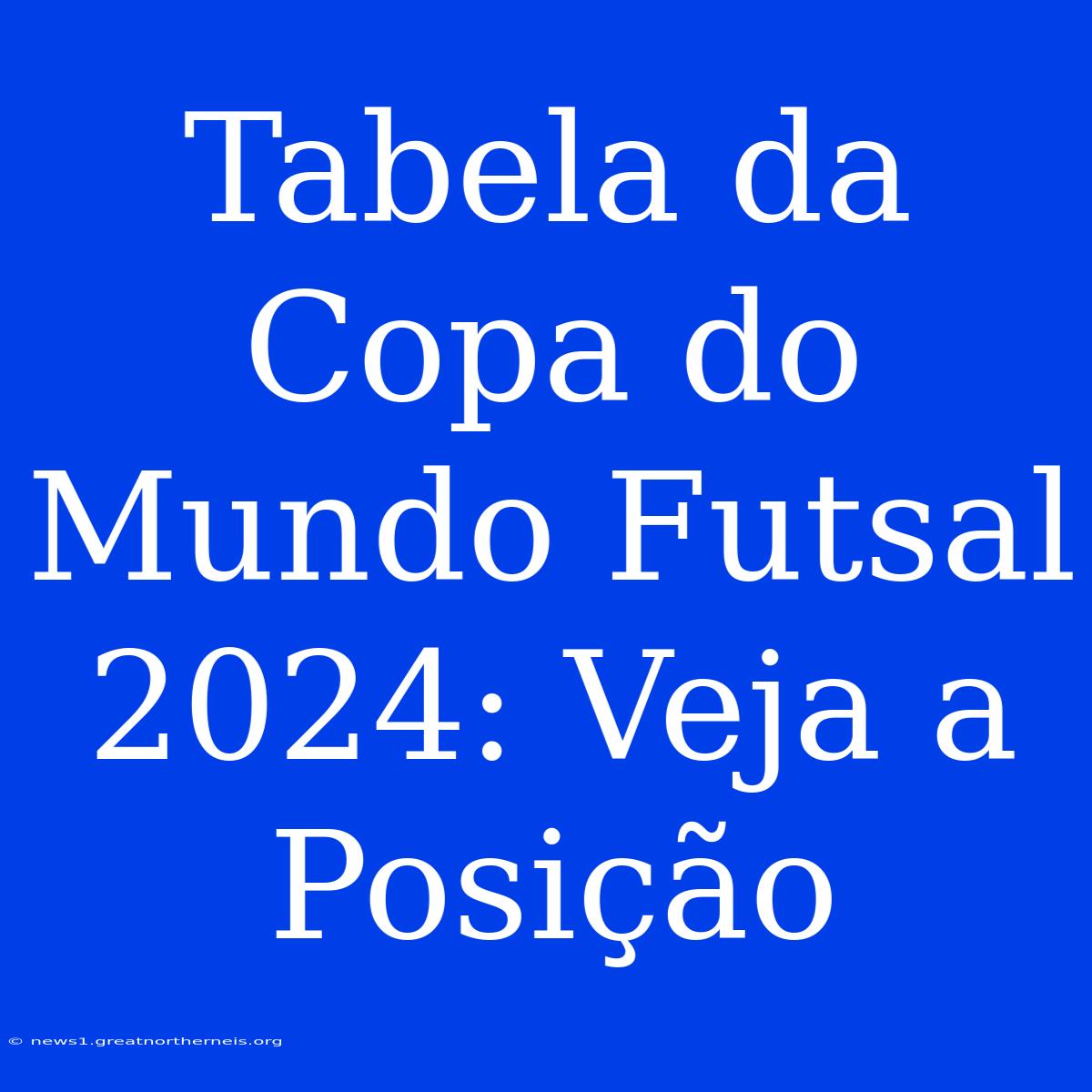 Tabela da Copa do Mundo Futsal 2024: Veja a Posição

© news1.greatnortherneis.org